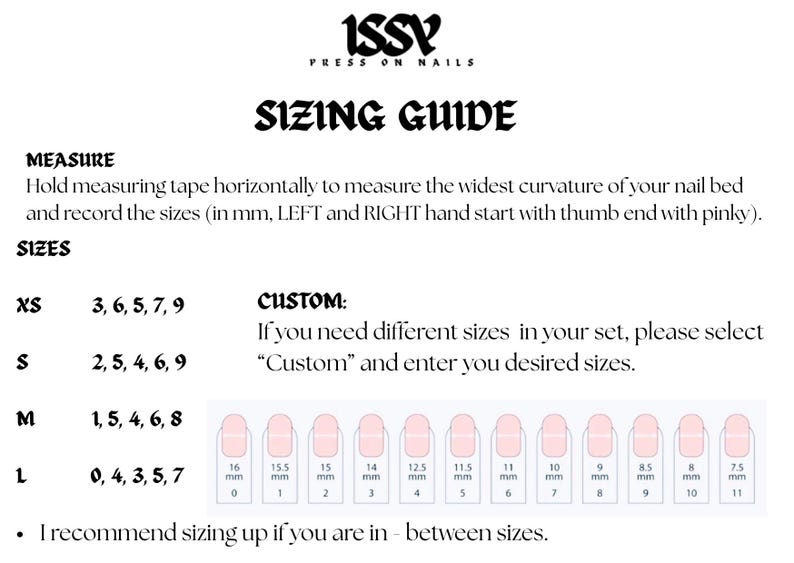 ISSY
PRESS ON NAILS

SIZING GUIDE

MEASURE
Hold measuring tape horizontally to measure the widest curvature of your nail bed and record the sizes (in mm, LEFT and RIGHT hand start with thumb end with pinky).

SIZES

XS 3, 6, 5, 7, 9

S 2, 5, 4, 6, 9

M 1, 5, 4, 6, 8

L 0, 4, 3, 5, 7

CUSTOM:
If you need different sizes in your set, please select "Custom" and enter you desired sizes.

| 16 mm | 15.5 mm | 15 mm | 14 mm | 12.5 mm | 11.5 mm | 11 mm | 10 mm | 9 mm | 8.5 mm | 8 mm | 7.5 mm |
|---|---|---|---|---|---|---|---|---|---|---|---|
| 0 | 1 | 2 | 3 | 4 | 5 | 6 | 7 | 8 | 9 | 10 | 11 |

• I recommend sizing up if you are in - between sizes.